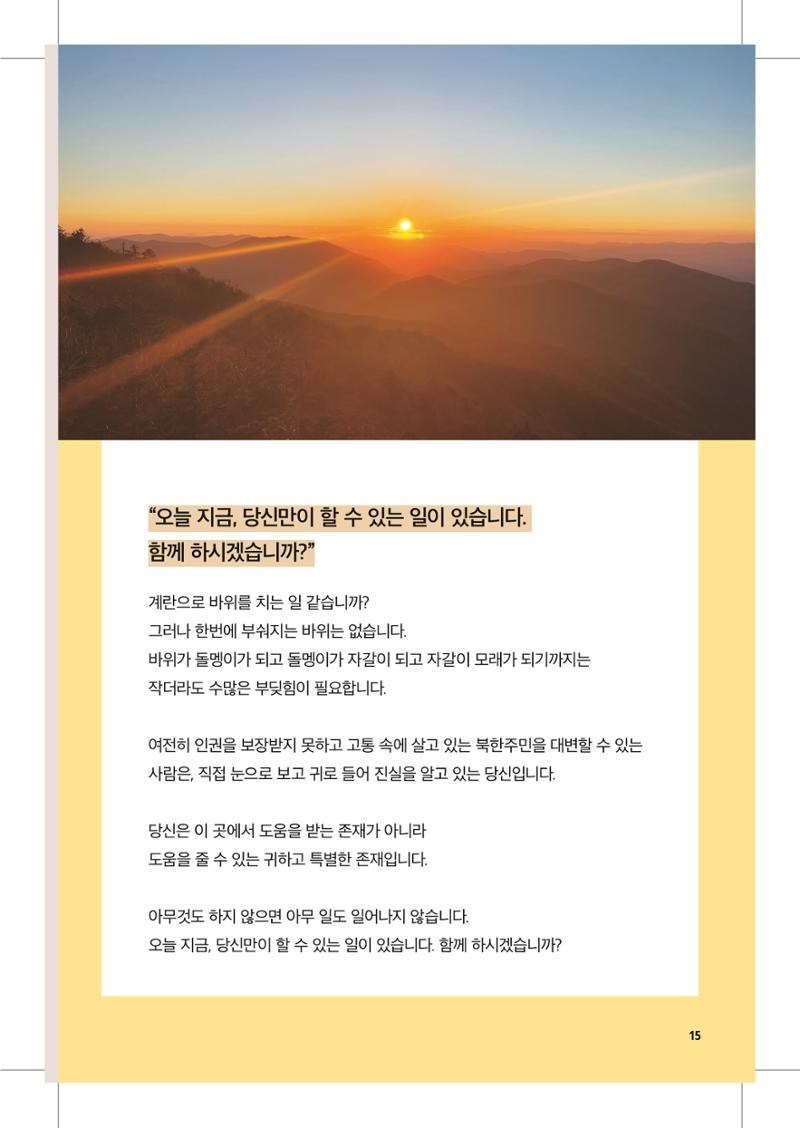 "오늘 지금, 당신만이 할 수 있는 일이 있습니다.
함께 하시겠습니까?"

계란으로 바위를 치는 일 같습니까?
그러나 한번에 부숴지는 바위는 없습니다.
바위가 돌멩이가 되고 돌멩이가 자갈이 되고 자갈이 모래가 되기까지는
작더라도 수많은 부딪힘이 필요합니다.

여전히 인권을 보장받지 못하고 고통 속에 살고 있는 북한주민을 대변할 수 있는 사람은, 직접 눈으로 보고 귀로 들어 진실을 알고 있는 당신입니다.

당신은 이 곳에서 도움을 받는 존재가 아니라
도움을 줄 수 있는 귀하고 특별한 존재입니다.

아무것도 하지 않으면 아무 일도 일어나지 않습니다.
오늘 지금, 당신만이 할 수 있는 일이 있습니다. 함께 하시겠습니까?

15